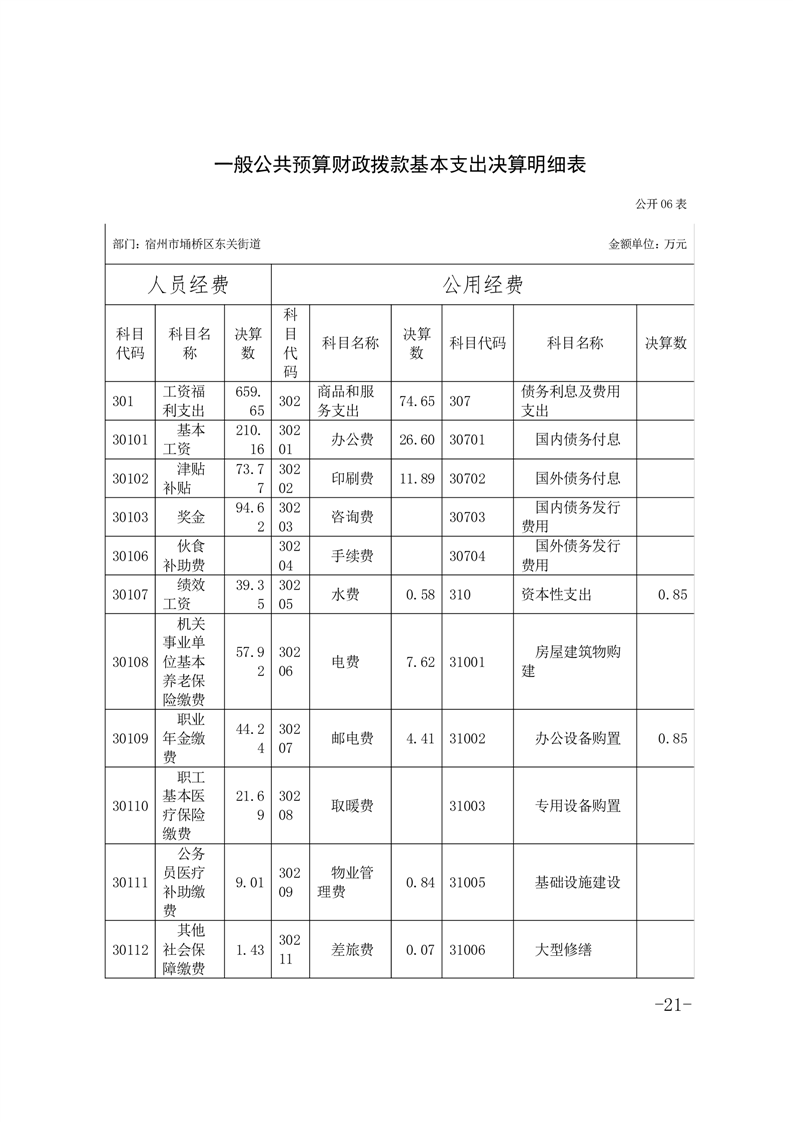 一般公共预算财政拨款基本支出决算明细表

公开 06 表

部门：宿州市埇桥区东关街道

金额单位：万元

| 人员经费 | | | 公用经费 | | | | | |
|---|---|---|---|---|---|---|---|---|
| 科目代码 | 科目名称 | 决算数 | 科目代码 | 科目名称 | 决算数 | 科目代码 | 科目名称 | 决算数 |
| 301 | 工资福利支出 | 659.65 | 302 | 商品和服务支出 | 74.65 | 307 | 债务利息及费用支出 | |
| 30101 | 基本工资 | 210.16 | 30201 | 办公费 | 26.60 | 30701 | 国内债务付息 | |
| 30102 | 津贴补贴 | 73.77 | 30202 | 印刷费 | 11.89 | 30702 | 国外债务付息 | |
| 30103 | 奖金 | 94.62 | 30203 | 咨询费 | | 30703 | 国内债务发行费用 | |
| 30106 | 伙食补助费 | | 30204 | 手续费 | | 30704 | 国外债务发行费用 | |
| 30107 | 绩效工资 | 39.35 | 30205 | 水费 | 0.58 | 310 | 资本性支出 | 0.85 |
| 30108 | 机关事业单位基本养老保险缴费 | 57.92 | 30206 | 电费 | 7.62 | 31001 | 房屋建筑物购建 | |
| 30109 | 职业年金缴费 | 44.24 | 30207 | 邮电费 | 4.41 | 31002 | 办公设备购置 | 0.85 |
| 30110 | 职工基本医疗保险缴费 | 21.69 | 30208 | 取暖费 | | 31003 | 专用设备购置 | |
| 30111 | 公务员医疗补助缴费 | 9.01 | 30209 | 物业管理费 | 0.84 | 31005 | 基础设施建设 | |
| 30112 | 其他社会保障缴费 | 1.43 | 30211 | 差旅费 | 0.07 | 31006 | 大型修缮 | |

-21-